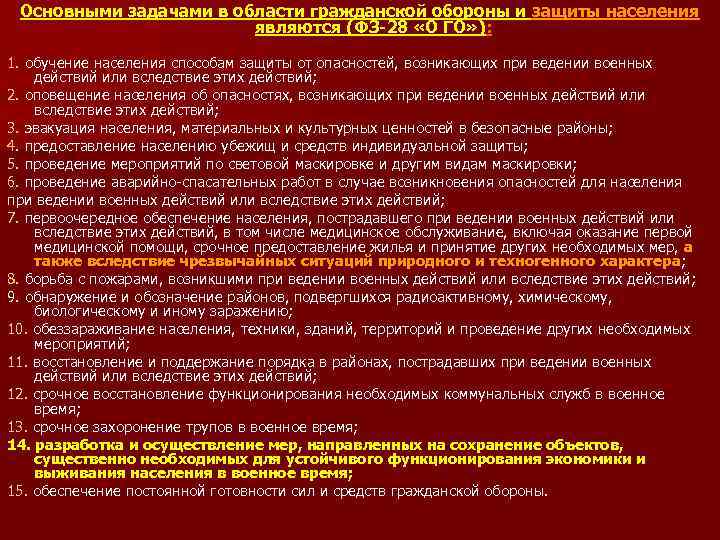 Основными задачами в области гражданской обороны и защиты населения являются (ФЗ-28 «О ГО»):

1. обучение населения способам защиты от опасностей, возникающих при ведении военных действий или вследствие этих действий;
2. оповещение населения об опасностях, возникающих при ведении военных действий или вследствие этих действий;
3. эвакуация населения, материальных и культурных ценностей в безопасные районы;
4. предоставление населению убежищ и средств индивидуальной защиты;
5. проведение мероприятий по световой маскировке и другим видам маскировки;
6. проведение аварийно-спасательных работ в случае возникновения опасностей для населения при ведении военных действий или вследствие этих действий;
7. первоочередное обеспечение населения, пострадавшего при ведении военных действий или вследствие этих действий, в том числе медицинское обслуживание, включая оказание первой медицинской помощи, срочное предоставление жилья и принятие других необходимых мер, а также вследствие чрезвычайных ситуаций природного и техногенного характера;
8. борьба с пожарами, возникшими при ведении военных действий или вследствие этих действий;
9. обнаружение и обозначение районов, подвергшихся радиоактивному, химическому, биологическому и иному заражению;
10. обеззараживание населения, техники, зданий, территорий и проведение других необходимых мероприятий;
11. восстановление и поддержание порядка в районах, пострадавших при ведении военных действий или вследствие этих действий;
12. срочное восстановление функционирования необходимых коммунальных служб в военное время;
13. срочное захоронение трупов в военное время;
14. разработка и осуществление мер, направленных на сохранение объектов, существенно необходимых для устойчивого функционирования экономики и выживания населения в военное время;
15. обеспечение постоянной готовности сил и средств гражданской обороны.